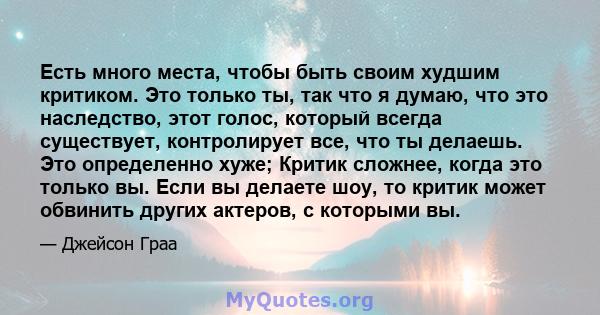 Есть много места, чтобы быть своим худшим критиком. Это только ты, так что я думаю, что это наследство, этот голос, который всегда существует, контролирует все, что ты делаешь. Это определенно хуже; Критик сложнее, когда это только вы. Если вы делаете шоу, то критик может обвинить других актеров, с которыми вы.

— Джейсон Граа

MyQuotes.org